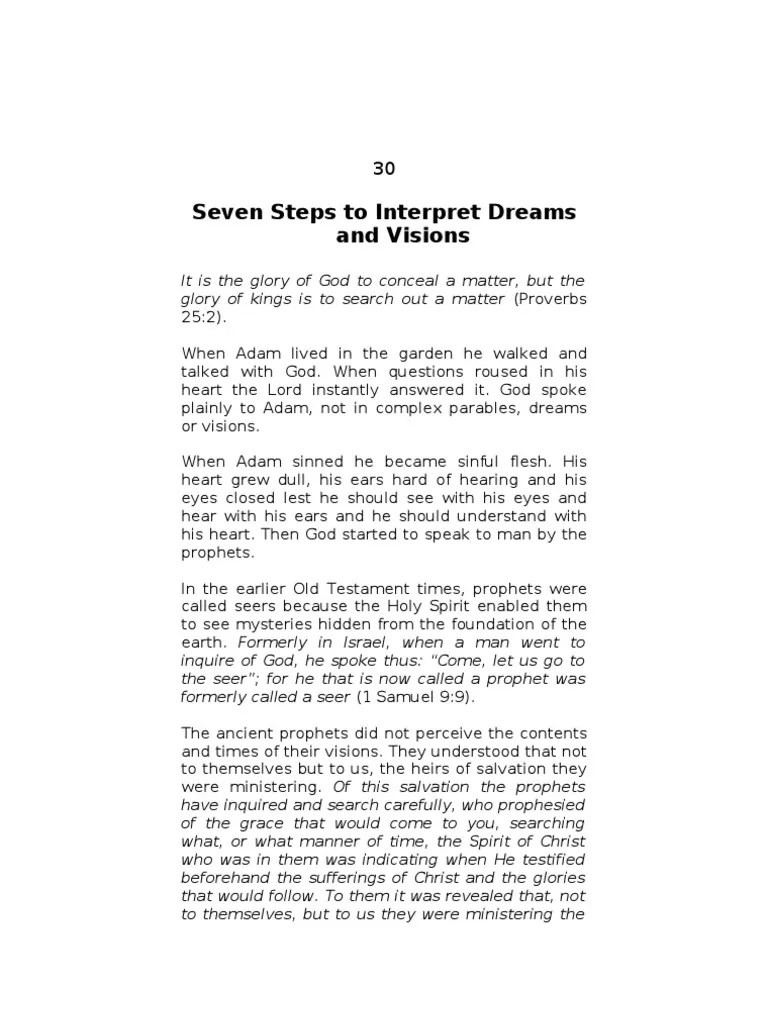 30

Seven Steps to Interpret Dreams and Visions

It is the glory of God to conceal a matter, but the glory of kings is to search out a matter (Proverbs 25:2).

When Adam lived in the garden he walked and talked with God. When questions roused in his heart the Lord instantly answered it. God spoke plainly to Adam, not in complex parables, dreams or visions.

When Adam sinned he became sinful flesh. His heart grew dull, his ears hard of hearing and his eyes closed lest he should see with his eyes and hear with his ears and he should understand with his heart. Then God started to speak to man by the prophets.

In the earlier Old Testament times, prophets were called seers because the Holy Spirit enabled them to see mysteries hidden from the foundation of the earth. Formerly in Israel, when a man went to inquire of God, he spoke thus: "Come, let us go to the seer"; for he that is now called a prophet was formerly called a seer (1 Samuel 9:9).

The ancient prophets did not perceive the contents and times of their visions. They understood that not to themselves but to us, the heirs of salvation they were ministering. Of this salvation the prophets have inquired and search carefully, who prophesied of the grace that would come to you, searching what, or what manner of time, the Spirit of Christ who was in them was indicating when He testified beforehand the sufferings of Christ and the glories that would follow. To them it was revealed that, not to themselves, but to us they were ministering the